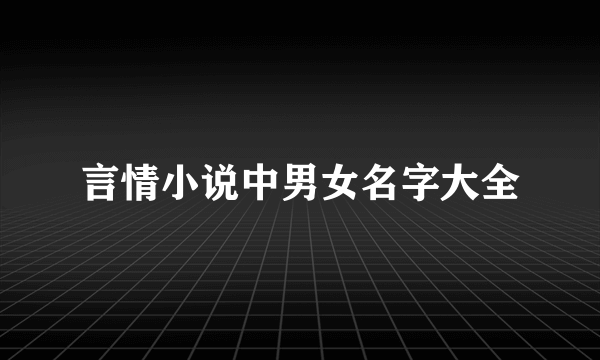 言情小说中男女名字大全